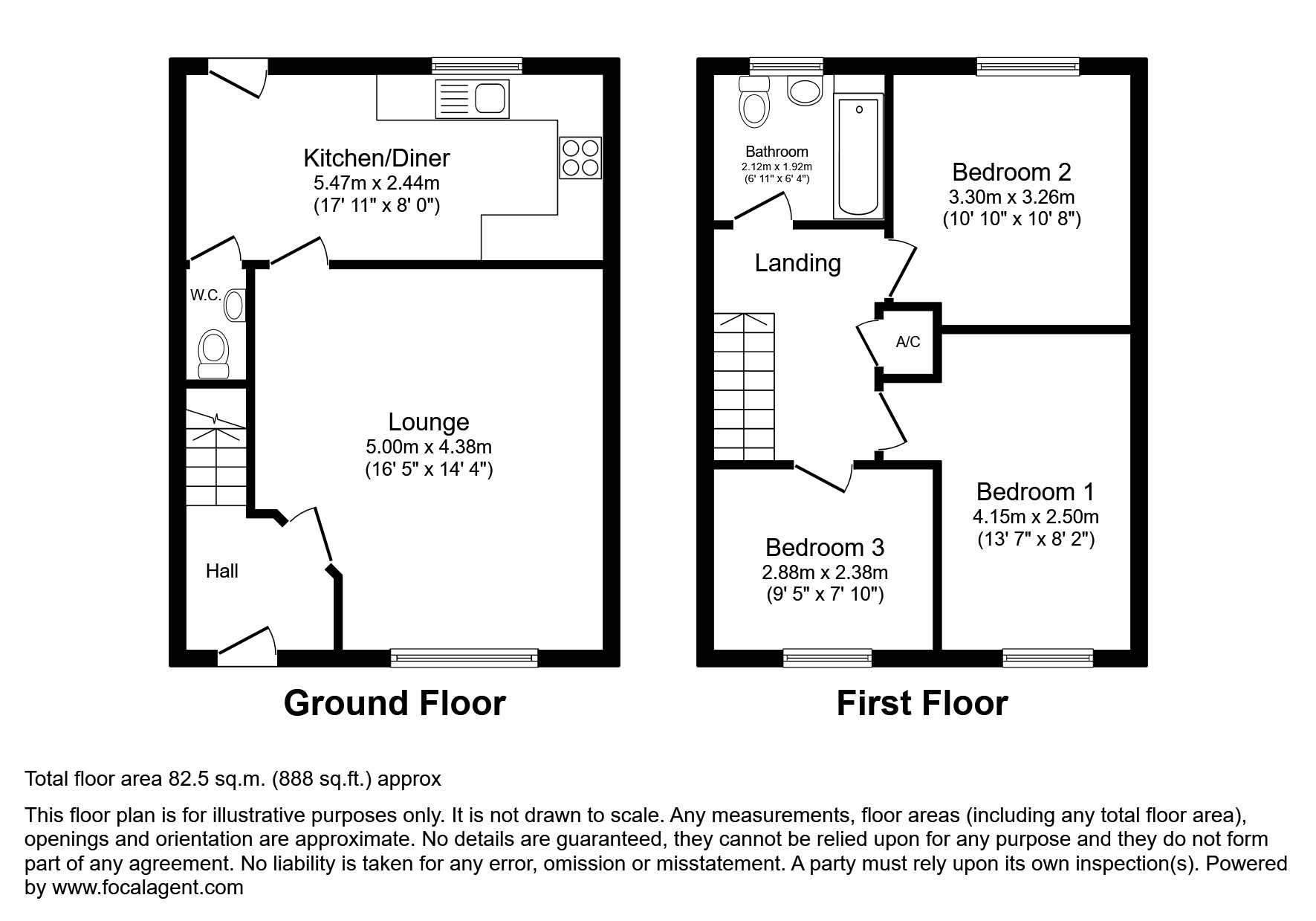 Kitchen/Diner
5.47m x 2.44m
(17' 11" x 8' 0")

W.C.

Lounge
5.00m x 4.38m
(16' 5" x 14' 4")

Hall

Ground Floor

Bathroom
2.12m x 1.92m
(6' 11" x 6' 4")

Bedroom 2
3.30m x 3.26m
(10' 10" x 10' 8")

Landing

A/C

Bedroom 1
4.15m x 2.50m
(13' 7" x 8' 2")

Bedroom 3
2.88m x 2.38m
(9' 5" x 7' 10")

First Floor

Total floor area 82.5 sq.m. (888 sq.ft.) approx

This floor plan is for illustrative purposes only. It is not drawn to scale. Any measurements, floor areas (including any total floor area), openings and orientation are approximate. No details are guaranteed, they cannot be relied upon for any purpose and they do not form part of any agreement. No liability is taken for any error, omission or misstatement. A party must rely upon its own inspection(s). Powered by www.focalagent.com